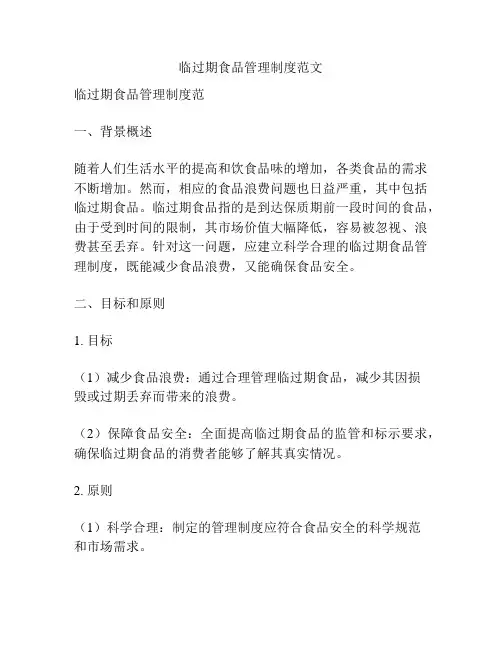 临过期食品管理制度范文

临过期食品管理制度范

一、背景概述

随着人们生活水平的提高和饮食品味的增加，各类食品的需求不断增加。然而，相应的食品浪费问题也日益严重，其中包括临过期食品。临过期食品指的是到达保质期前一段时间的食品，由于受到时间的限制，其市场价值大幅降低，容易被忽视、浪费甚至丢弃。针对这一问题，应建立科学合理的临过期食品管理制度，既能减少食品浪费，又能确保食品安全。

二、目标和原则

1. 目标

（1）减少食品浪费：通过合理管理临过期食品，减少其因损毁或过期丢弃而带来的浪费。

（2）保障食品安全：全面提高临过期食品的监管和标示要求，确保临过期食品的消费者能够了解其真实情况。

2. 原则

（1）科学合理：制定的管理制度应符合食品安全的科学规范和市场需求。